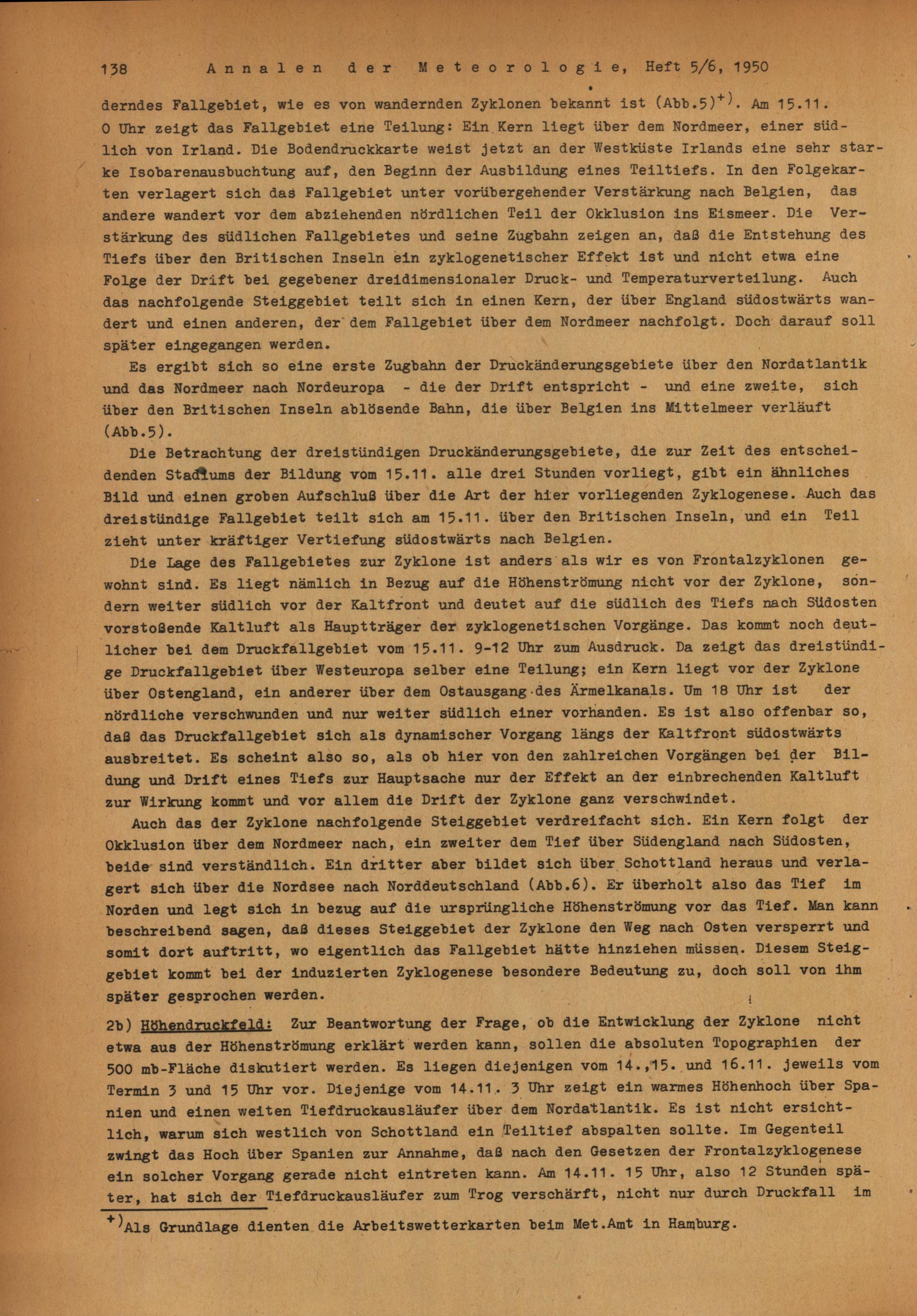 138 Annalen der Meteorologie, Heft 5/6, 1950

derndes Fallgebiet, wie es von wandernden Zyklonen bekannt ist (Abb.5)$^{+)}$. Am 15.11. 0 Uhr zeigt das Fallgebiet eine Teilung: Ein Kern liegt über dem Nordmeer, einer südlich von Irland. Die Bodendruckkarte weist jetzt an der Westküste Irlands eine sehr starke Isobarenausbuchtung auf, den Beginn der Ausbildung eines Teiltiefs. In den Folgekarten verlagert sich das Fallgebiet unter vorübergehender Verstärkung nach Belgien, das andere wandert vor dem abziehenden nördlichen Teil der Okklusion ins Eismeer. Die Verstärkung des südlichen Fallgebietes und seine Zugbahn zeigen an, daß die Entstehung des Tiefs über den Britischen Inseln ein zyklogenetischer Effekt ist und nicht etwa eine Folge der Drift bei gegebener dreidimensionaler Druck- und Temperaturverteilung. Auch das nachfolgende Steiggebiet teilt sich in einen Kern, der über England südostwärts wandert und einen anderen, der dem Fallgebiet über dem Nordmeer nachfolgt. Doch darauf soll später eingegangen werden.

Es ergibt sich so eine erste Zugbahn der Druckänderungsgebiete über den Nordatlantik und das Nordmeer nach Nordeuropa - die der Drift entspricht - und eine zweite, sich über den Britischen Inseln ablösende Bahn, die über Belgien ins Mittelmeer verläuft (Abb.5).

Die Betrachtung der dreistündigen Druckänderungsgebiete, die zur Zeit des entscheidenden Stadiums der Bildung vom 15.11. alle drei Stunden vorliegt, gibt ein ähnliches Bild und einen groben Aufschluß über die Art der hier vorliegenden Zyklogenese. Auch das dreistündige Fallgebiet teilt sich am 15.11. über den Britischen Inseln, und ein Teil zieht unter kräftiger Vertiefung südostwärts nach Belgien.

Die Lage des Fallgebietes zur Zyklone ist anders als wir es von Frontalzyklonen gewohnt sind. Es liegt nämlich in Bezug auf die Höhenströmung nicht vor der Zyklone, sondern weiter südlich vor der Kaltfront und deutet auf die südlich des Tiefs nach Südosten vorstoßende Kaltluft als Hauptträger der zyklogenetischen Vorgänge. Das kommt noch deutlicher bei dem Druckfallgebiet vom 15.11. 9-12 Uhr zum Ausdruck. Da zeigt das dreistündige Druckfallgebiet über Westeuropa selber eine Teilung; ein Kern liegt vor der Zyklone über Ostengland, ein anderer über dem Ostausgang des Ärmelkanals. Um 18 Uhr ist der nördliche verschwunden und nur weiter südlich einer vorhanden. Es ist also offenbar so, daß das Druckfallgebiet sich als dynamischer Vorgang längs der Kaltfront südostwärts ausbreitet. Es scheint also so, als ob hier von den zahlreichen Vorgängen bei der Bildung und Drift eines Tiefs zur Hauptsache nur der Effekt an der einbrechenden Kaltluft zur Wirkung kommt und vor allem die Drift der Zyklone ganz verschwindet.

Auch das der Zyklone nachfolgende Steiggebiet verdreifacht sich. Ein Kern folgt der Okklusion über dem Nordmeer nach, ein zweiter dem Tief über Südengland nach Südosten, beide sind verständlich. Ein dritter aber bildet sich über Schottland heraus und verlagert sich über die Nordsee nach Norddeutschland (Abb.6). Er überholt also das Tief im Norden und legt sich in bezug auf die ursprüngliche Höhenströmung vor das Tief. Man kann beschreibend sagen, daß dieses Steiggebiet der Zyklone den Weg nach Osten versperrt und somit dort auftritt, wo eigentlich das Fallgebiet hätte hinziehen müssen. Diesem Steiggebiet kommt bei der induzierten Zyklogenese besondere Bedeutung zu, doch soll von ihm später gesprochen werden.

2b) Höhendruckfeld: Zur Beantwortung der Frage, ob die Entwicklung der Zyklone nicht etwa aus der Höhenströmung erklärt werden kann, sollen die absoluten Topographien der 500 mb-Fläche diskutiert werden. Es liegen diejenigen vom 14.,15. und 16.11. jeweils vom Termin 3 und 15 Uhr vor. Diejenige vom 14.11. 3 Uhr zeigt ein warmes Höhenhoch über Spanien und einen weiten Tiefdruckausläufer über dem Nordatlantik. Es ist nicht ersichtlich, warum sich westlich von Schottland ein Teiltief abspalten sollte. Im Gegenteil zwingt das Hoch über Spanien zur Annahme, daß nach den Gesetzen der Frontalzyklogenese ein solcher Vorgang gerade nicht eintreten kann. Am 14.11. 15 Uhr, also 12 Stunden später, hat sich der Tiefdruckausläufer zum Trog verschärft, nicht nur durch Druckfall im

$^{+)}$Als Grundlage dienten die Arbeitswetterkarten beim Met.Amt in Hamburg.